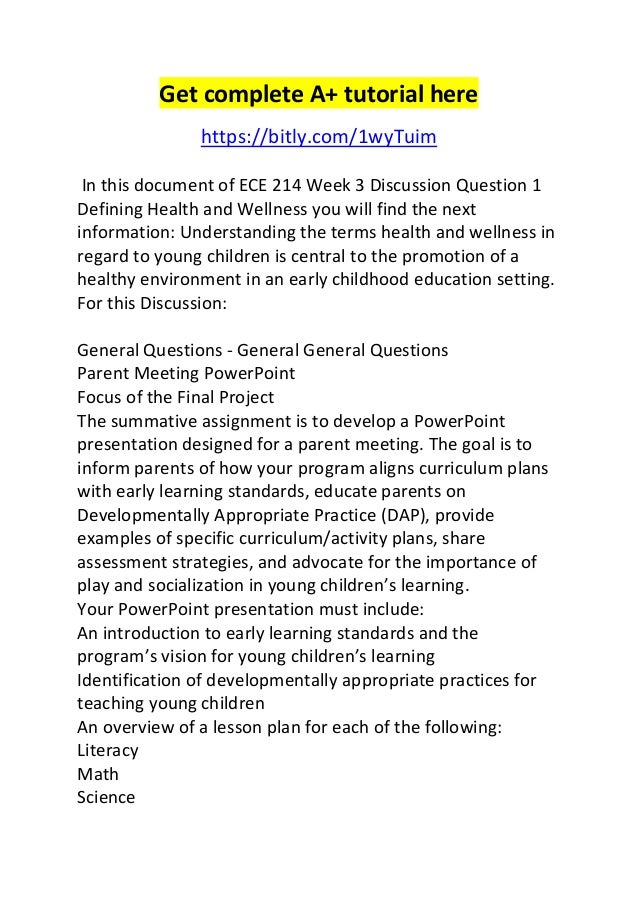 Get complete A+ tutorial here

https://bitly.com/1wyTuim

In this document of ECE 214 Week 3 Discussion Question 1 Defining Health and Wellness you will find the next information: Understanding the terms health and wellness in regard to young children is central to the promotion of a healthy environment in an early childhood education setting. For this Discussion:

General Questions - General General Questions
Parent Meeting PowerPoint
Focus of the Final Project
The summative assignment is to develop a PowerPoint presentation designed for a parent meeting. The goal is to inform parents of how your program aligns curriculum plans with early learning standards, educate parents on Developmentally Appropriate Practice (DAP), provide examples of specific curriculum/activity plans, share assessment strategies, and advocate for the importance of play and socialization in young children's learning.
Your PowerPoint presentation must include:
An introduction to early learning standards and the program's vision for young children's learning
Identification of developmentally appropriate practices for teaching young children
An overview of a lesson plan for each of the following:
Literacy
Math
Science